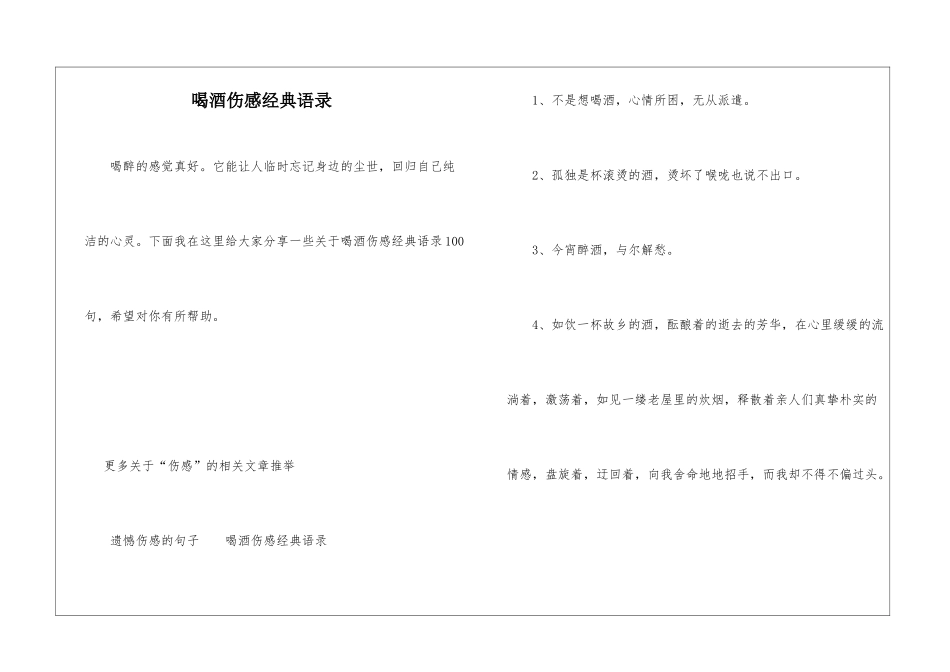 喝酒伤感经典语录

喝醉的感觉真好。它能让人临时忘记身边的尘世，回归自己纯洁的心灵。下面我在这里给大家分享一些关于喝酒伤感经典语录100句，希望对你有所帮助。

更多关于“伤感”的相关文章推举

遗憾伤感的句子　　喝酒伤感经典语录

1、不是想喝酒，心情所困，无从派遣。

2、孤独是杯滚烫的酒，烫坏了喉咙也说不出口。

3、今宵醉酒，与尔解愁。

4、如饮一杯故乡的酒，酝酿着的逝去的芳华，在心里缓缓的流淌着，激荡着，如见一缕老屋里的炊烟，释散着亲人们真挚朴实的情感，盘旋着，迂回着，向我舍命地地招手，而我却不得不偏过头。